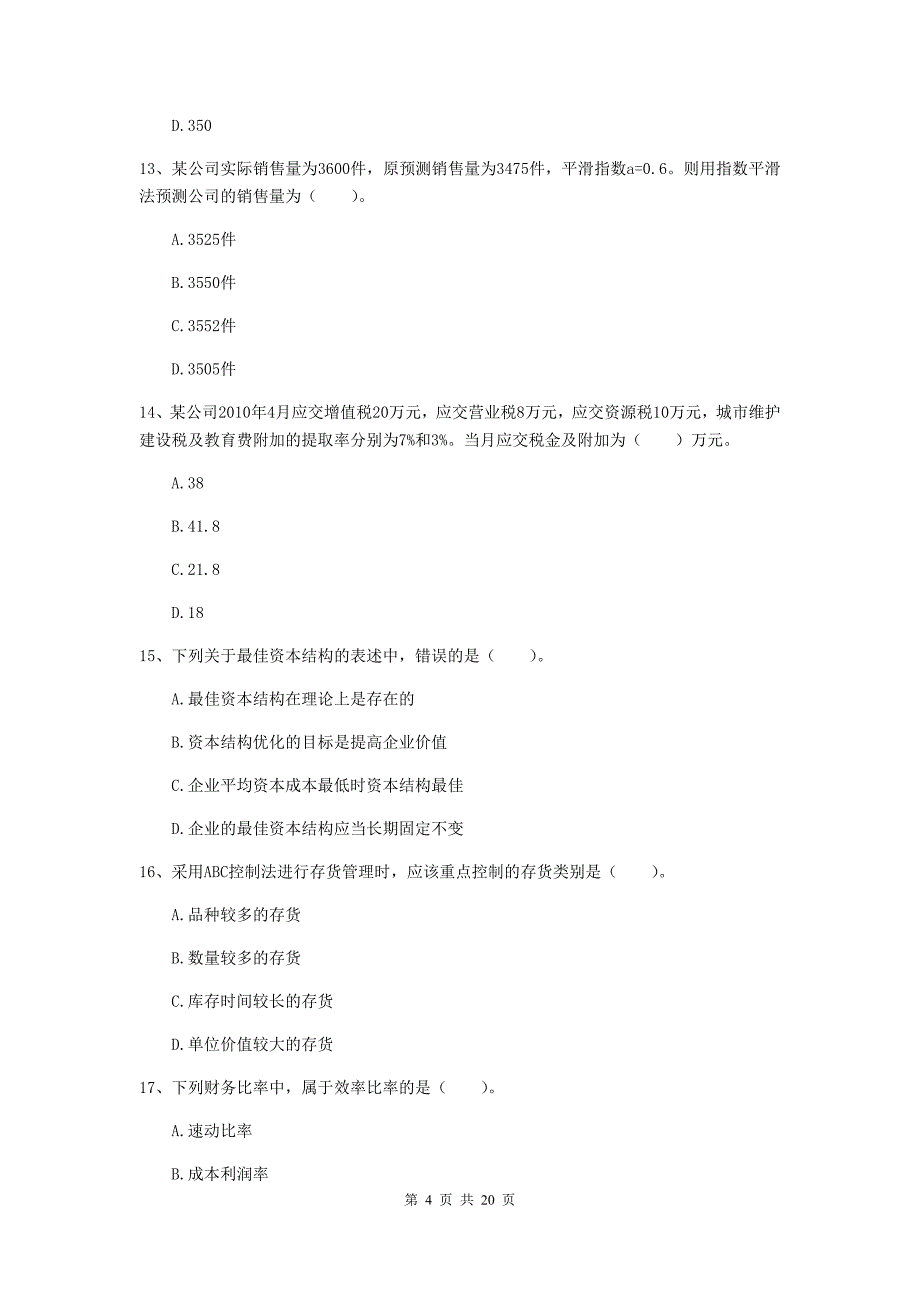 D.350

13、某公司实际销售量为3600件，原预测销售量为3475件，平滑指数a=0.6。则用指数平滑法预测公司的销售量为（　　）。

A.3525件

B.3550件

C.3552件

D.3505件

14、某公司2010年4月应交增值税20万元，应交营业税8万元，应交资源税10万元，城市维护建设税及教育费附加的提取率分别为7%和3%。当月应交税金及附加为（　　）万元。

A.38

B.41.8

C.21.8

D.18

15、下列关于最佳资本结构的表述中，错误的是（　　）。

A.最佳资本结构在理论上是存在的

B.资本结构优化的目标是提高企业价值

C.企业平均资本成本最低时资本结构最佳

D.企业的最佳资本结构应当长期固定不变

16、采用ABC控制法进行存货管理时，应该重点控制的存货类别是（　　）。

A.品种较多的存货

B.数量较多的存货

C.库存时间较长的存货

D.单位价值较大的存货

17、下列财务比率中，属于效率比率的是（　　）。

A.速动比率

B.成本利润率

第 4 页 共 20 页